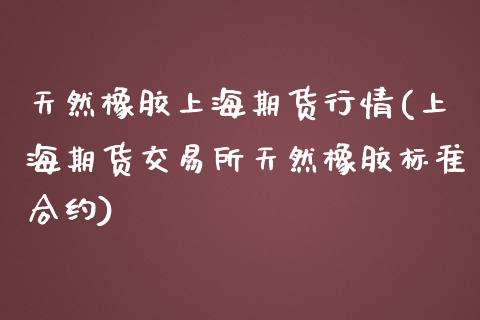 天然橡胶上海期货行情(上海期货交易所天然橡胶标准合约)